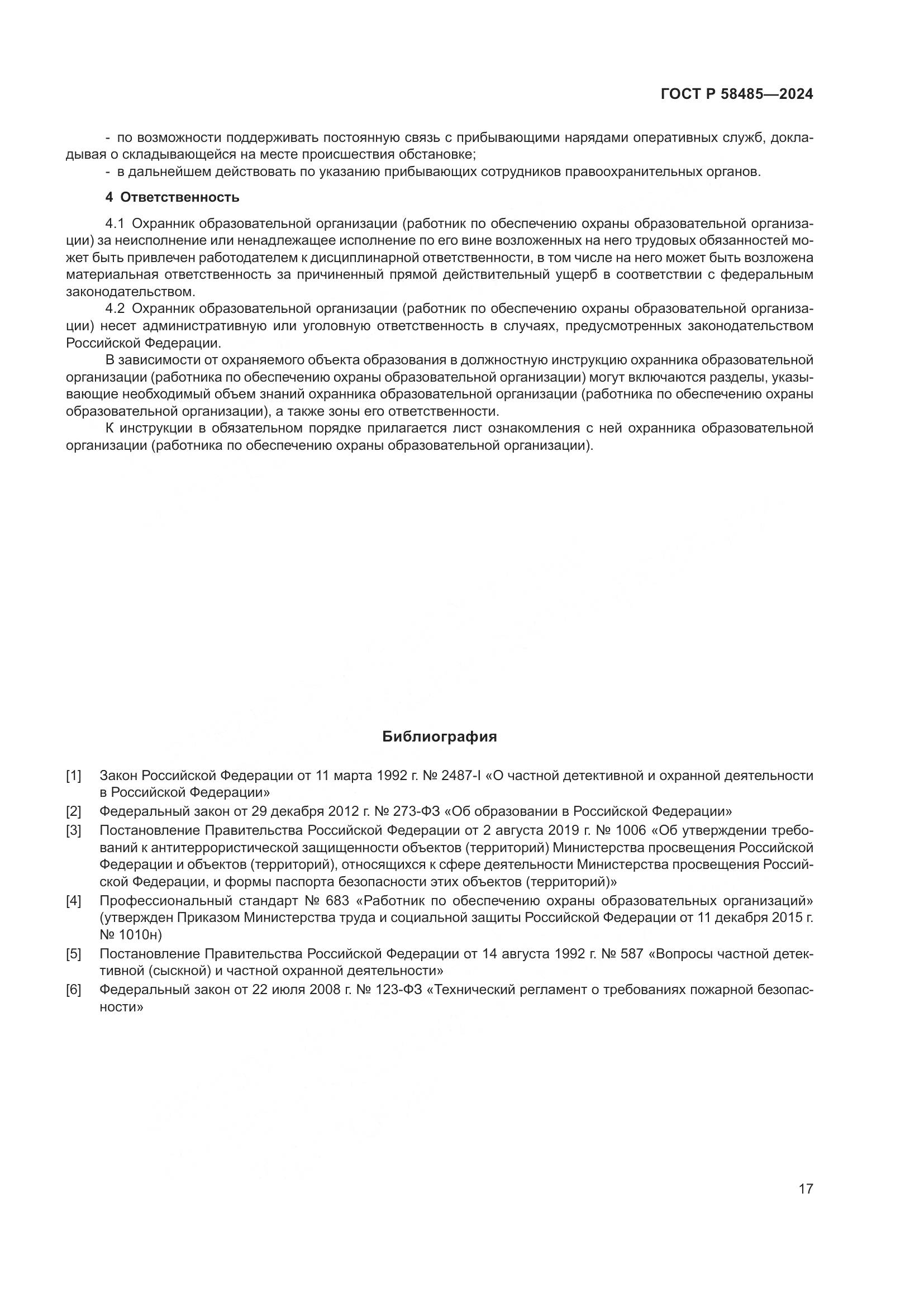 ГОСТ Р 58485—2024

- по возможности поддерживать постоянную связь с прибывающими нарядами оперативных служб, докладывая о складывающейся на месте происшествия обстановке;
- в дальнейшем действовать по указанию прибывающих сотрудников правоохранительных органов.

4 Ответственность

4.1 Охранник образовательной организации (работник по обеспечению охраны образовательной организации) за неисполнение или ненадлежащее исполнение по его вине возложенных на него трудовых обязанностей может быть привлечен работодателем к дисциплинарной ответственности, в том числе на него может быть возложена материальная ответственность за причиненный прямой действительный ущерб в соответствии с федеральным законодательством.

4.2 Охранник образовательной организации (работник по обеспечению охраны образовательной организации) несет административную или уголовную ответственность в случаях, предусмотренных законодательством Российской Федерации.

В зависимости от охраняемого объекта образования в должностную инструкцию охранника образовательной организации (работника по обеспечению охраны образовательной организации) могут включаются разделы, указывающие необходимый объем знаний охранника образовательной организации (работника по обеспечению охраны образовательной организации), а также зоны его ответственности.

К инструкции в обязательном порядке прилагается лист ознакомления с ней охранника образовательной организации (работника по обеспечению охраны образовательной организации).

Библиография

[1] Закон Российской Федерации от 11 марта 1992 г. № 2487-I «О частной детективной и охранной деятельности в Российской Федерации»

[2] Федеральный закон от 29 декабря 2012 г. № 273-ФЗ «Об образовании в Российской Федерации»

[3] Постановление Правительства Российской Федерации от 2 августа 2019 г. № 1006 «Об утверждении требований к антитеррористической защищенности объектов (территорий) Министерства просвещения Российской Федерации и объектов (территорий), относящихся к сфере деятельности Министерства просвещения Российской Федерации, и формы паспорта безопасности этих объектов (территорий)»

[4] Профессиональный стандарт № 683 «Работник по обеспечению охраны образовательных организаций» (утвержден Приказом Министерства труда и социальной защиты Российской Федерации от 11 декабря 2015 г. № 1010н)

[5] Постановление Правительства Российской Федерации от 14 августа 1992 г. № 587 «Вопросы частной детективной (сыскной) и частной охранной деятельности»

[6] Федеральный закон от 22 июля 2008 г. № 123-ФЗ «Технический регламент о требованиях пожарной безопасности»

17